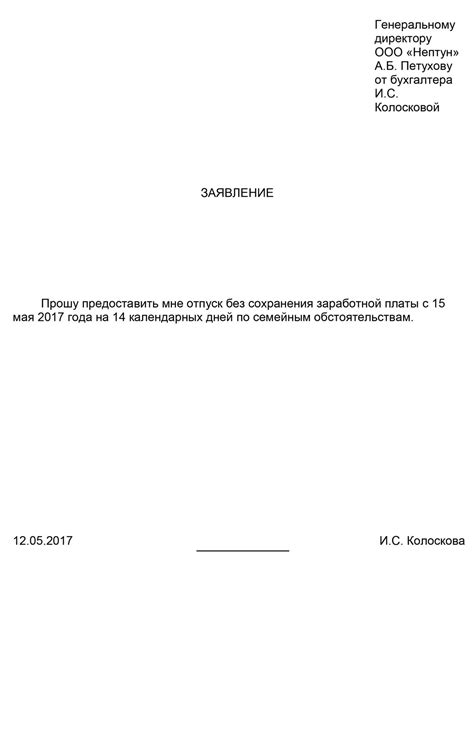 Генеральному директору ООО «Нептун» А.Б. Петухову от бухгалтера И.С. Колосковой

ЗАЯВЛЕНИЕ

Прошу предоставить мне отпуск без сохранения заработной платы с 15 мая 2017 года на 14 календарных дней по семейным обстоятельствам.

12.05.2017 И.С. Колоскова